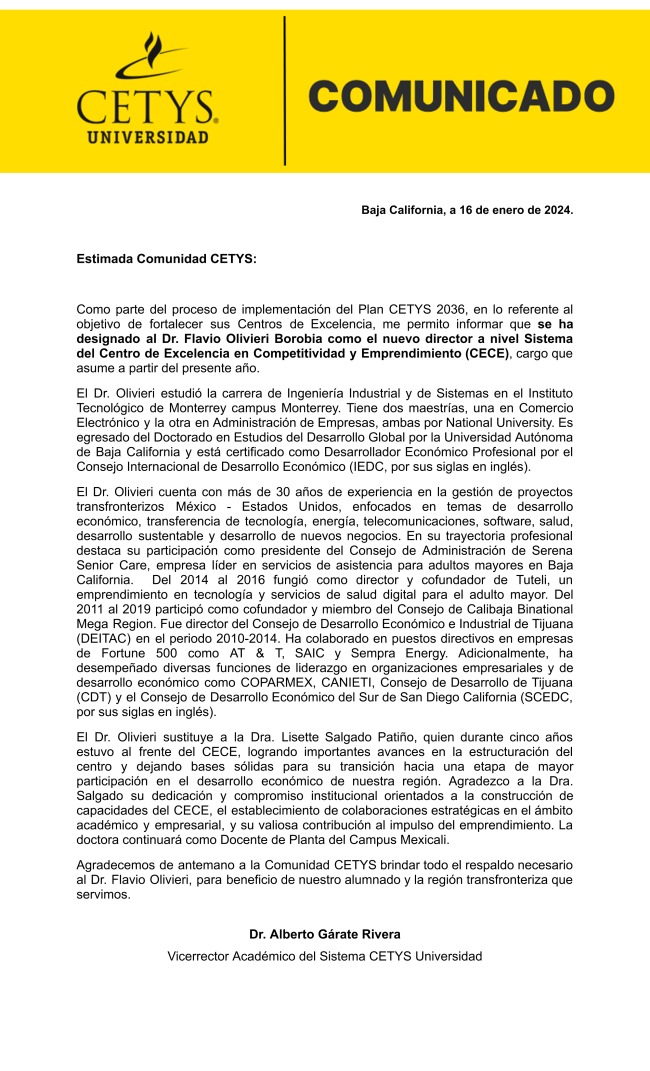 CETYS
UNIVERSIDAD

COMUNICADO

Baja California, a 16 de enero de 2024.

Estimada Comunidad CETYS:

Como parte del proceso de implementación del Plan CETYS 2036, en lo referente al objetivo de fortalecer sus Centros de Excelencia, me permito informar que se ha designado al Dr. Flavio Olivieri Borobia como el nuevo director a nivel Sistema del Centro de Excelencia en Competitividad y Emprendimiento (CECE), cargo que asume a partir del presente año.

El Dr. Olivieri estudió la carrera de Ingeniería Industrial y de Sistemas en el Instituto Tecnológico de Monterrey campus Monterrey. Tiene dos maestrías, una en Comercio Electrónico y la otra en Administración de Empresas, ambas por National University. Es egresado del Doctorado en Estudios del Desarrollo Global por la Universidad Autónoma de Baja California y está certificado como Desarrollador Económico Profesional por el Consejo Internacional de Desarrollo Económico (IEDC, por sus siglas en inglés).

El Dr. Olivieri cuenta con más de 30 años de experiencia en la gestión de proyectos transfronterizos México - Estados Unidos, enfocados en temas de desarrollo económico, transferencia de tecnología, energía, telecomunicaciones, software, salud, desarrollo sustentable y desarrollo de nuevos negocios. En su trayectoria profesional destaca su participación como presidente del Consejo de Administración de Serena Senior Care, empresa líder en servicios de asistencia para adultos mayores en Baja California. Del 2014 al 2016 fungió como director y cofundador de Tuteli, un emprendimiento en tecnología y servicios de salud digital para el adulto mayor. Del 2011 al 2019 participó como cofundador y miembro del Consejo de Calibaja Binational Mega Region. Fue director del Consejo de Desarrollo Económico e Industrial de Tijuana (DEITAC) en el periodo 2010-2014. Ha colaborado en puestos directivos en empresas de Fortune 500 como AT & T, SAIC y Sempra Energy. Adicionalmente, ha desempeñado diversas funciones de liderazgo en organizaciones empresariales y de desarrollo económico como COPARMEX, CANIETI, Consejo de Desarrollo de Tijuana (CDT) y el Consejo de Desarrollo Económico del Sur de San Diego California (SCEDC, por sus siglas en inglés).

El Dr. Olivieri sustituye a la Dra. Lisette Salgado Patiño, quien durante cinco años estuvo al frente del CECE, logrando importantes avances en la estructuración del centro y dejando bases sólidas para su transición hacia una etapa de mayor participación en el desarrollo económico de nuestra región. Agradezco a la Dra. Salgado su dedicación y compromiso institucional orientados a la construcción de capacidades del CECE, el establecimiento de colaboraciones estratégicas en el ámbito académico y empresarial, y su valiosa contribución al impulso del emprendimiento. La doctora continuará como Docente de Planta del Campus Mexicali.

Agradecemos de antemano a la Comunidad CETYS brindar todo el respaldo necesario al Dr. Flavio Olivieri, para beneficio de nuestro alumnado y la región transfronteriza que servimos.

Dr. Alberto Gárate Rivera
Vicerrector Académico del Sistema CETYS Universidad